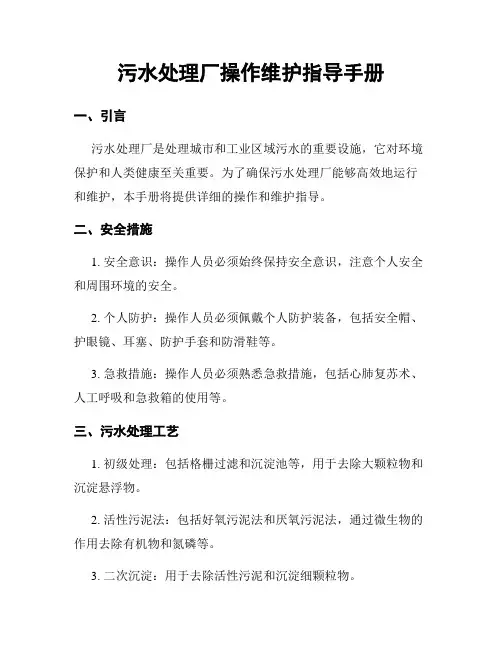 污水处理厂操作维护指导手册

一、引言

污水处理厂是处理城市和工业区域污水的重要设施，它对环境保护和人类健康至关重要。为了确保污水处理厂能够高效地运行和维护，本手册将提供详细的操作和维护指导。

二、安全措施

1. 安全意识：操作人员必须始终保持安全意识，注意个人安全和周围环境的安全。

2. 个人防护：操作人员必须佩戴个人防护装备，包括安全帽、护眼镜、耳塞、防护手套和防滑鞋等。

3. 急救措施：操作人员必须熟悉急救措施，包括心肺复苏术、人工呼吸和急救箱的使用等。

三、污水处理工艺

1. 初级处理：包括格栅过滤和沉淀池等，用于去除大颗粒物和沉淀悬浮物。

2. 活性污泥法：包括好氧污泥法和厌氧污泥法，通过微生物的作用去除有机物和氮磷等。

3. 二次沉淀：用于去除活性污泥和沉淀细颗粒物。